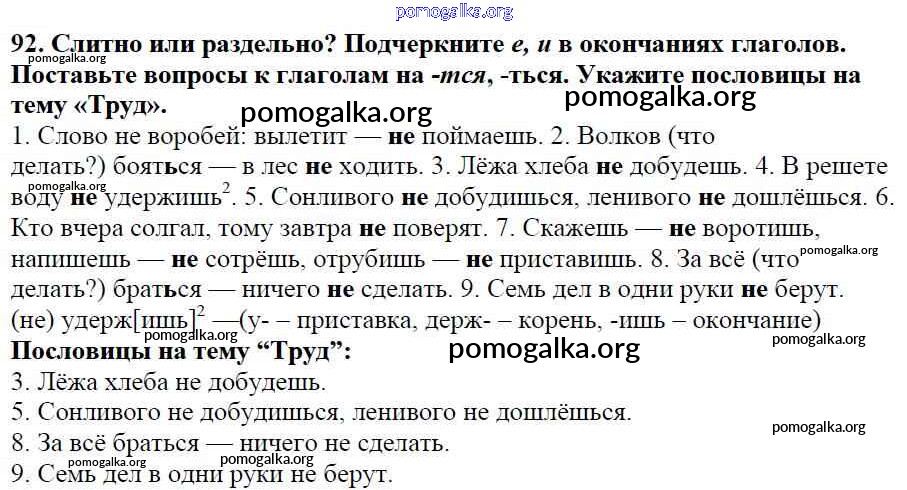 92. Слитно или раздельно? Подчеркните е, и в окончаниях глаголов. Поставьте вопросы к глаголам на -тся, -ться. Укажите пословицы на тему «Труд».

1. Слово не воробей: вылетит — не поймаешь. 2. Волков (что делать?) бояться — в лес не ходить. 3. Лёжа хлеба не добудешь. 4. В решете воду не удержишь$^{2}$. 5. Сонливого не добудишься, ленивого не дошлёшься. 6. Кто вчера солгал, тому завтра не поверят. 7. Скажешь — не воротишь, напишешь — не сотрёшь, отрубишь — не приставишь. 8. За всё (что делать?) браться — ничего не сделать. 9. Семь дел в одни руки не берут.

(не) удерж[ишь]$^{2}$ —(у- – приставка, держ- – корень, -ишь – окончание)

Пословицы на тему "Труд":

3. Лёжа хлеба не добудешь.

5. Сонливого не добудишься, ленивого не дошлёшься.

8. За всё браться — ничего не сделать.

9. Семь дел в одни руки не берут.

pomogalka.org